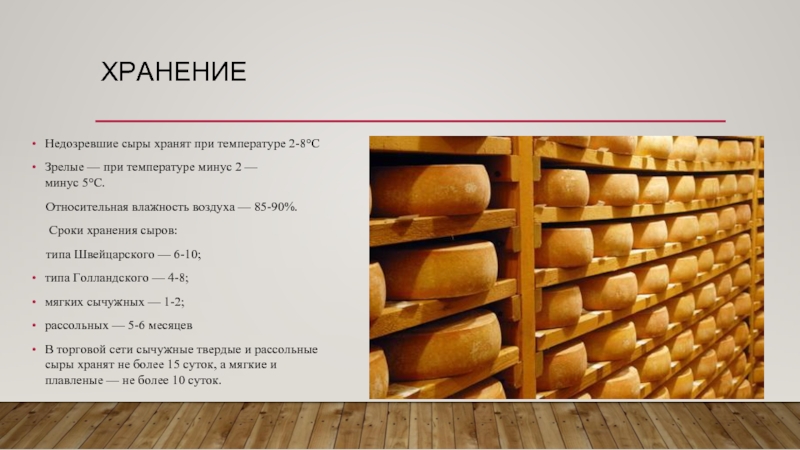 ХРАНЕНИЕ

• Недозревшие сыры хранят при температуре 2-8°С

• Зрелые — при температуре минус 2 — минус 5°С.

Относительная влажность воздуха — 85-90%.

Сроки хранения сыров:

типа Швейцарского — 6-10;

• типа Голландского — 4-8;

• мягких сычужных — 1-2;

• рассольных — 5-6 месяцев

• В торговой сети сычужные твердые и рассольные сыры хранят не более 15 суток, а мягкие и плавленые — не более 10 суток.